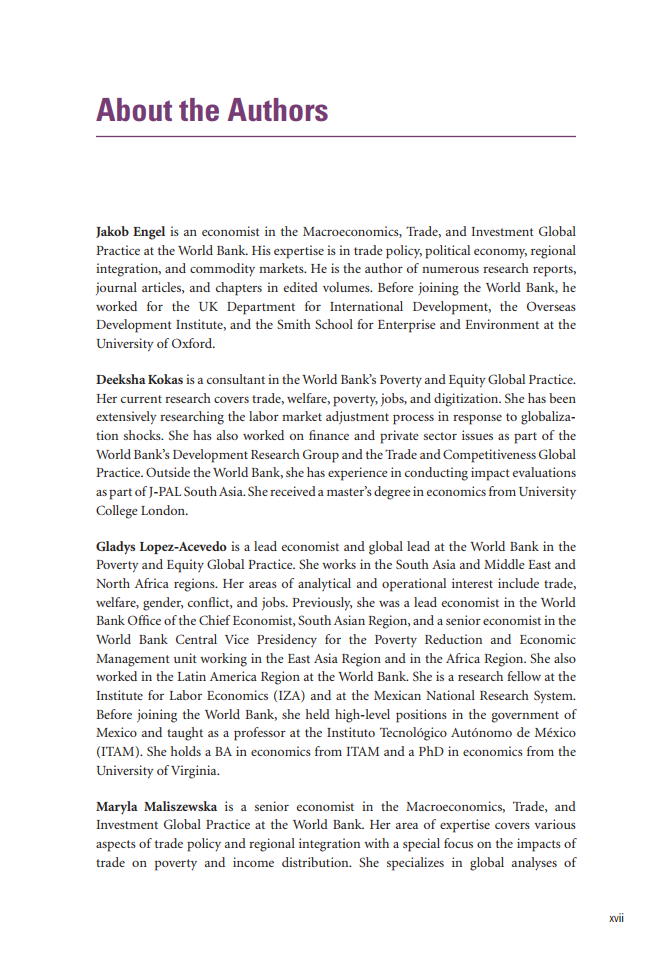 About the Authors

Jakob Engel is an economist in the Macroeconomics, Trade, and Investment Global Practice at the World Bank. His expertise is in trade policy, political economy, regional integration, and commodity markets. He is the author of numerous research reports, journal articles, and chapters in edited volumes. Before joining the World Bank, he worked for the UK Department for International Development, the Overseas Development Institute, and the Smith School for Enterprise and Environment at the University of Oxford.

Deeksha Kokas is a consultant in the World Bank's Poverty and Equity Global Practice. Her current research covers trade, welfare, poverty, jobs, and digitization. She has been extensively researching the labor market adjustment process in response to globalization shocks. She has also worked on finance and private sector issues as part of the World Bank's Development Research Group and the Trade and Competitiveness Global Practice. Outside the World Bank, she has experience in conducting impact evaluations as part of J-PAL South Asia. She received a master's degree in economics from University College London.

Gladys Lopez-Acevedo is a lead economist and global lead at the World Bank in the Poverty and Equity Global Practice. She works in the South Asia and Middle East and North Africa regions. Her areas of analytical and operational interest include trade, welfare, gender, conflict, and jobs. Previously, she was a lead economist in the World Bank Office of the Chief Economist, South Asian Region, and a senior economist in the World Bank Central Vice Presidency for the Poverty Reduction and Economic Management unit working in the East Asia Region and in the Africa Region. She also worked in the Latin America Region at the World Bank. She is a research fellow at the Institute for Labor Economics (IZA) and at the Mexican National Research System. Before joining the World Bank, she held high-level positions in the government of Mexico and taught as a professor at the Instituto Tecnológico Autónomo de México (ITAM). She holds a BA in economics from ITAM and a PhD in economics from the University of Virginia.

Maryla Maliszewska is a senior economist in the Macroeconomics, Trade, and Investment Global Practice at the World Bank. Her area of expertise covers various aspects of trade policy and regional integration with a special focus on the impacts of trade on poverty and income distribution. She specializes in global analyses of

xvii